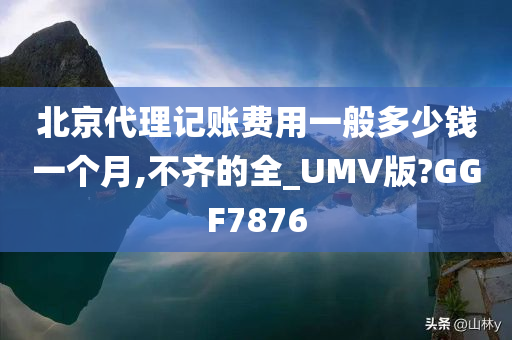 北京代理记账费用一般多少钱一个月,不齐的全_UMV版?GGF7876

头条 @山林y